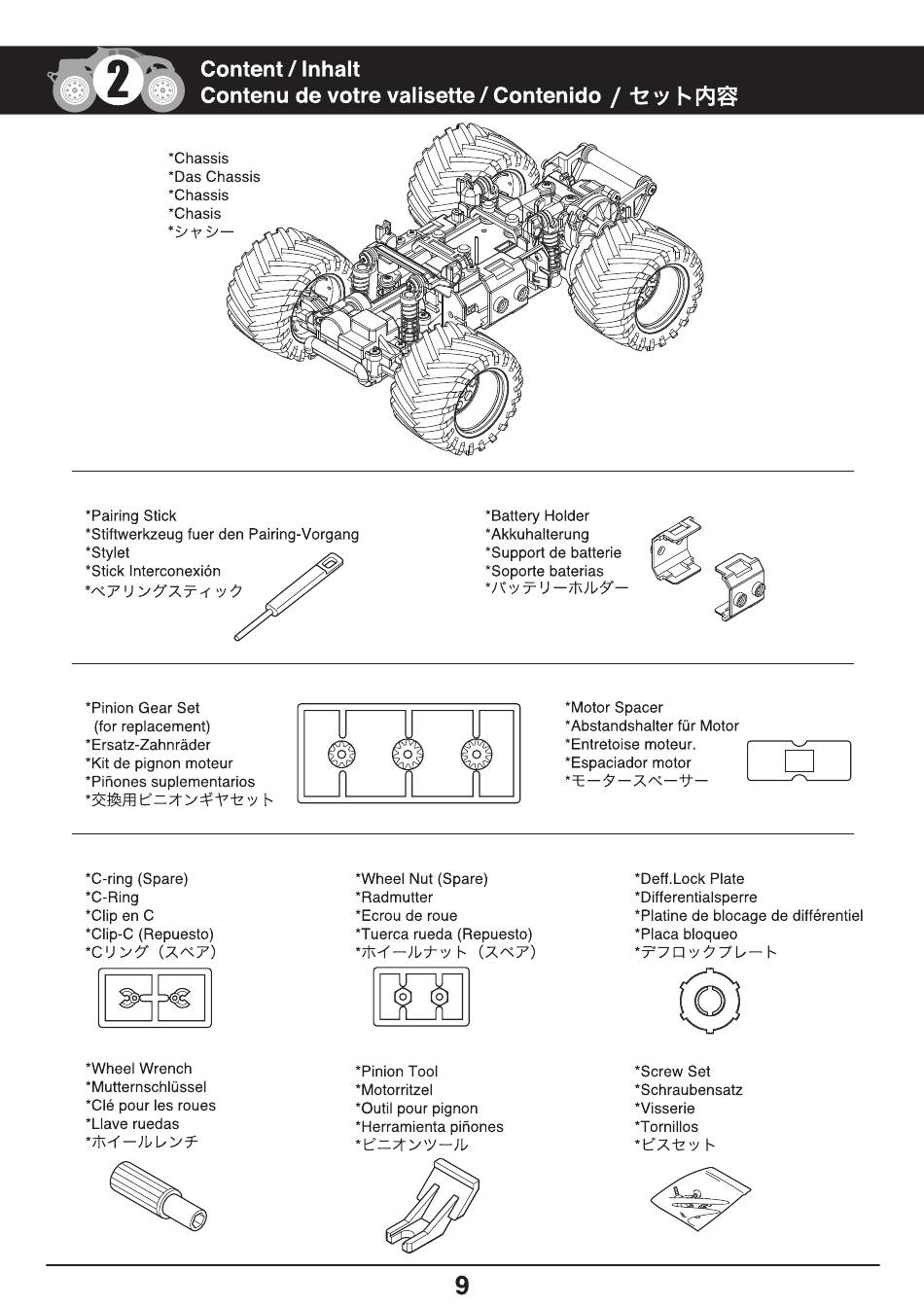 2

Content / Inhalt
Contenu de votre valisette / Contenido / セット内容

*Chassis
*Das Chassis
*Chassis
*Chasis
*シャシー

*Pairing Stick
*Stiftwerkzeug fuer den Pairing-Vorgang
*Stylet
*Stick Interconexión
*ペアリングスティック

*Battery Holder
*Akkuhalterung
*Support de batterie
*Soporte baterias
*バッテリーホルダー

*Pinion Gear Set
(for replacement)
*Ersatz-Zahnräder
*Kit de pignon moteur
*Piñones suplementarios
*交換用ピニオンギヤセット

*Motor Spacer
*Abstandshalter für Motor
*Entretoise moteur.
*Espaciador motor
*モータースペーサー

*C-ring (Spare)
*C-Ring
*Clip en C
*Clip-C (Repuesto)
*Cリング（スペア）

*Wheel Nut (Spare)
*Radmutter
*Ecrou de roue
*Tuerca rueda (Repuesto)
*ホイールナット（スペア）

*Deff.Lock Plate
*Differentialsperre
*Platine de blocage de différentiel
*Placa bloqueo
*デフロックプレート

*Wheel Wrench
*Mutternschlüssel
*Clé pour les roues
*Llave ruedas
*ホイールレンチ

*Pinion Tool
*Motorritzel
*Outil pour pignon
*Herramienta piñones
*ピニオンツール

*Screw Set
*Schraubensatz
*Visserie
*Tornillos
*ビスセット

9